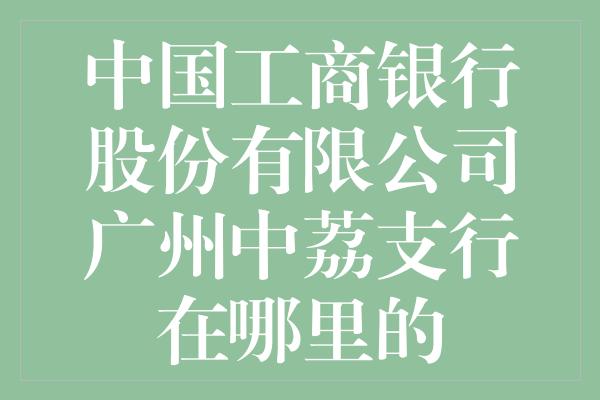 中国工商银行股份有限公司广州中荔支行在哪里的